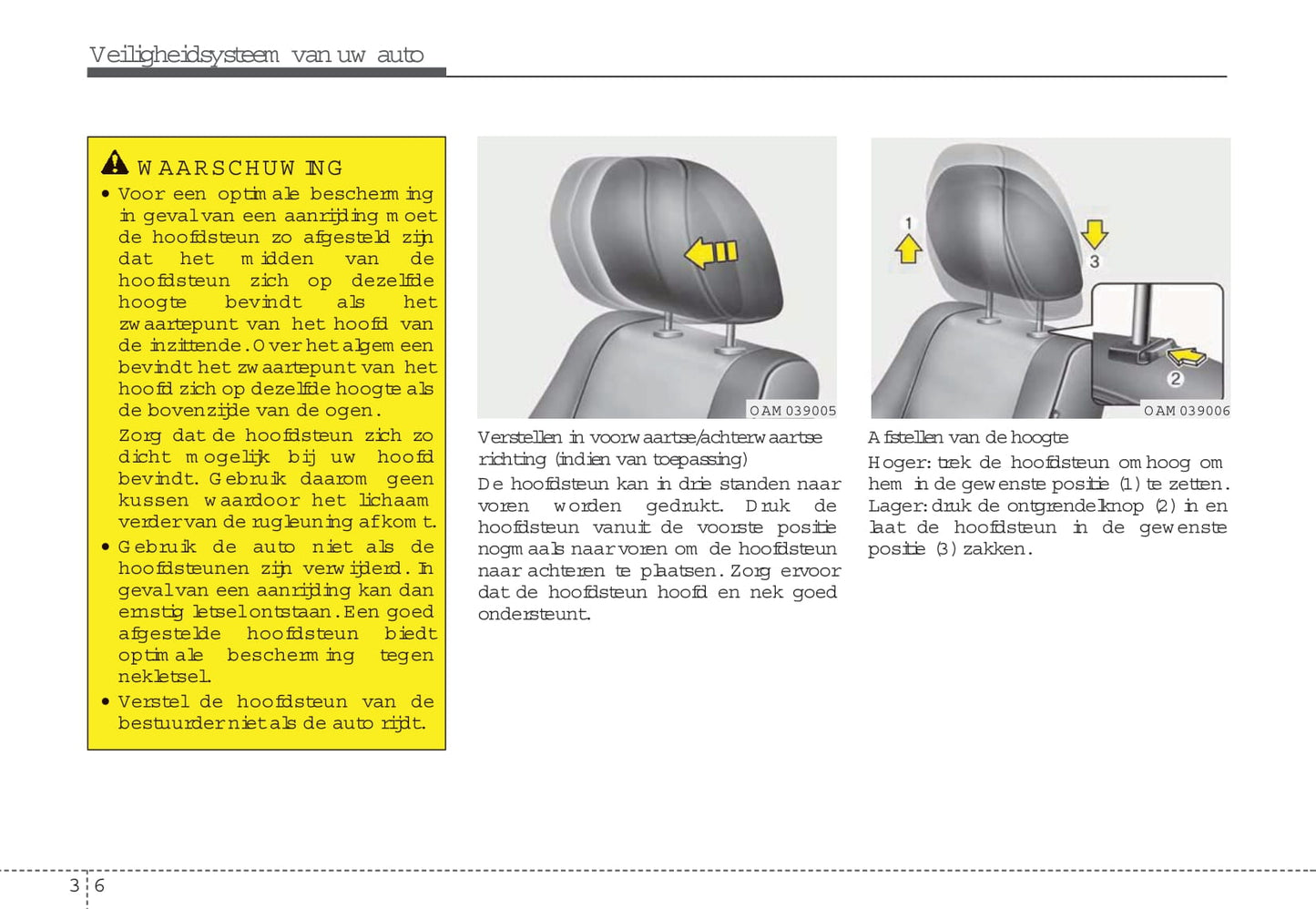 Veiligheidsysteem van uw auto

WAARSCHUWING
• Voor een optimale bescherming in geval van een aanrijding moet de hoofdsteun zo afgesteld zijn dat het midden van de hoofdsteun zich op dezelfde hoogte bevindt als het zwaartepunt van het hoofd van de inzittende. Over het algemeen bevindt het zwaartepunt van het hoofd zich op dezelfde hoogte als de bovenzijde van de ogen.
Zorg dat de hoofdsteun zich zo dicht mogelijk bij uw hoofd bevindt. Gebruik daarom geen kussen waardoor het lichaam verder van de rugleuning afkomt.
• Gebruik de auto niet als de hoofdsteunen zijn verwijderd. In geval van een aanrijding kan dan ernstig letsel ontstaan. Een goed afgestelde hoofdsteun biedt optimale bescherming tegen nekletsel.
• Verstel de hoofdsteun van de bestuurder niet als de auto rijdt.

OAM039005

Verstellen in voorwaartse/achterwaartse richting (indien van toepassing)
De hoofdsteun kan in drie standen naar voren worden gedrukt. Druk de hoofdsteun vanuit de voorste positie nogmaals naar voren om de hoofdsteun naar achteren te plaatsen. Zorg ervoor dat de hoofdsteun hoofd en nek goed ondersteunt.

1
3
2
OAM039006

Afstellen van de hoogte
Hoger: trek de hoofdsteun omhoog om hem in de gewenste positie (1) te zetten.
Lager: druk de ontgrendelknop (2) in en laat de hoofdsteun in de gewenste positie (3) zakken.

3 6